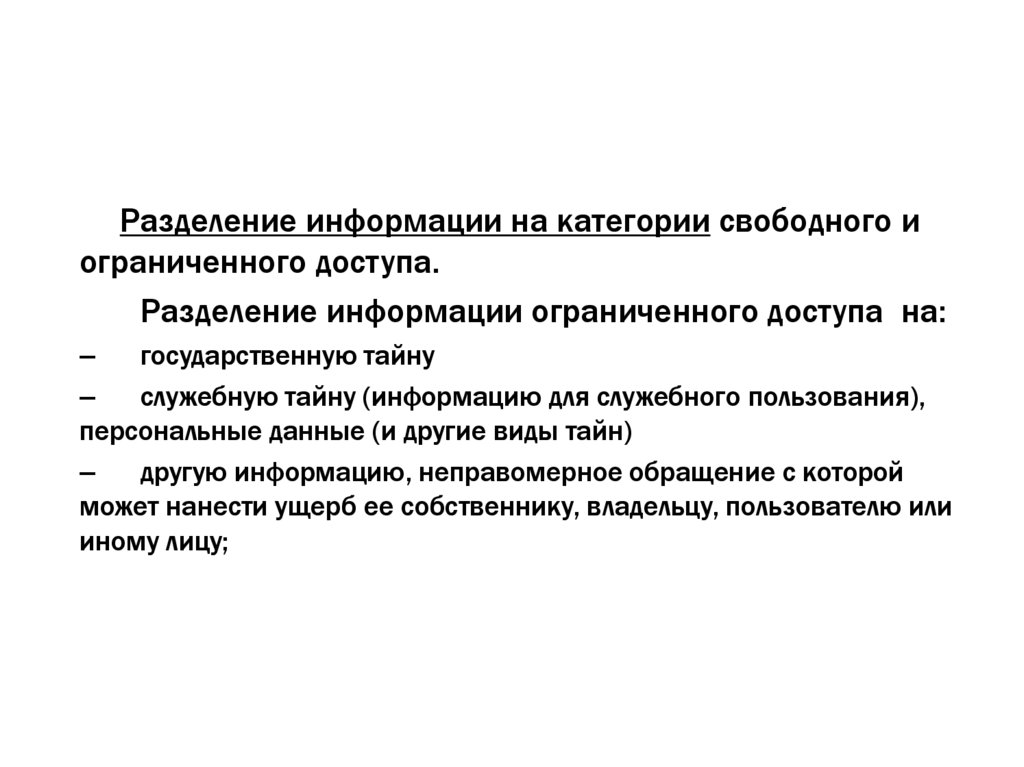 Разделение информации на категории свободного и ограниченного доступа.

Разделение информации ограниченного доступа на:

– государственную тайну

– служебную тайну (информацию для служебного пользования), персональные данные (и другие виды тайн)

– другую информацию, неправомерное обращение с которой может нанести ущерб ее собственнику, владельцу, пользователю или иному лицу;